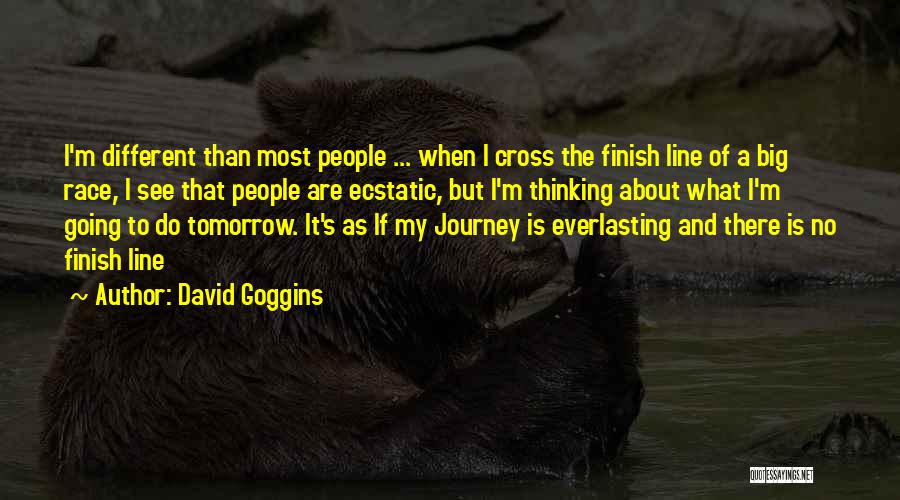 I'm different than most people ... when I cross the finish line of a big race, I see that people are ecstatic, but I'm thinking about what I'm going to do tomorrow. It's as If my Journey is everlasting and there is no finish line

~ Author: David Goggins

QUOTESSAYINGS.NET